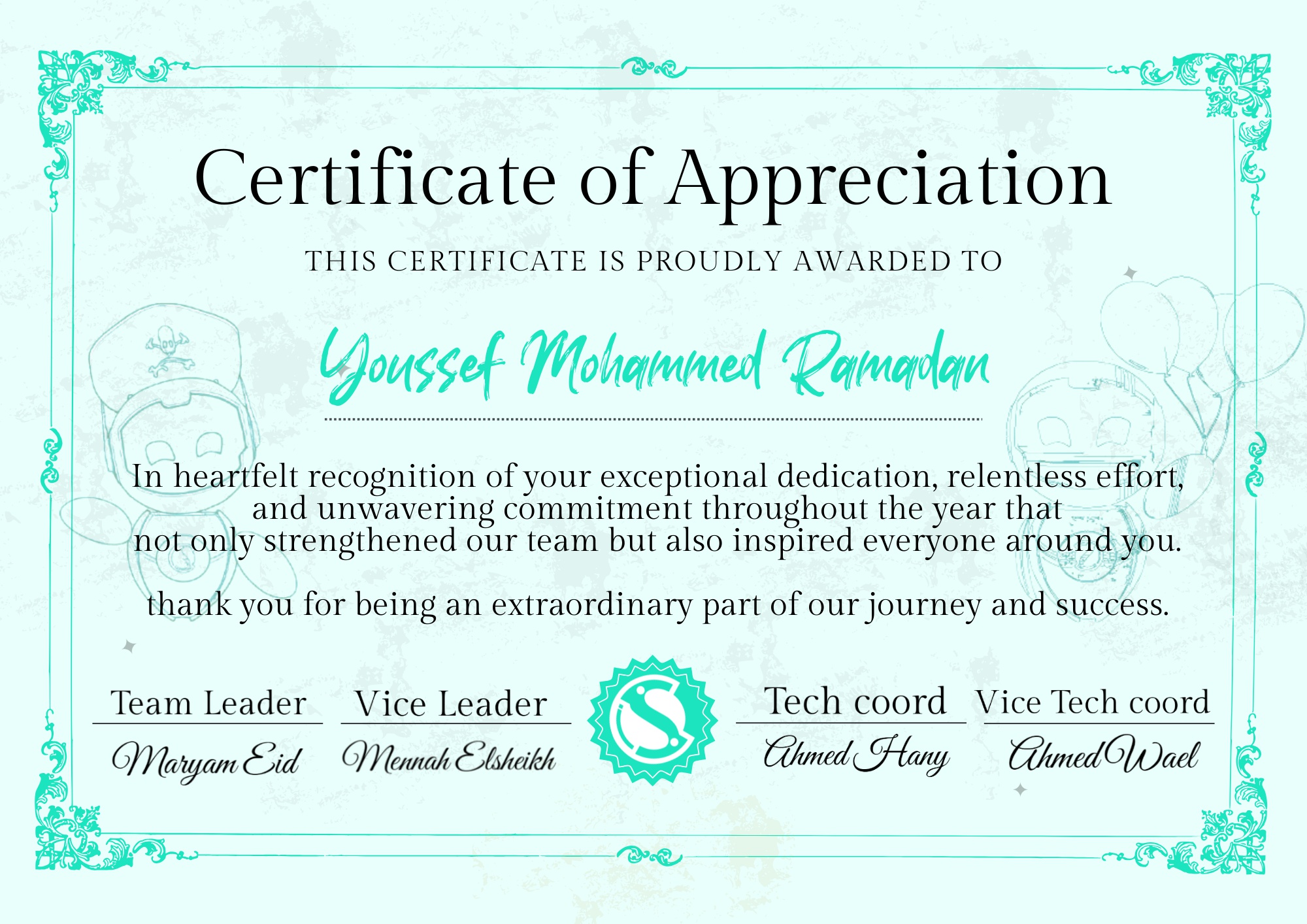 Certificate of Appreciation

THIS CERTIFICATE IS PROUDLY AWARDED TO

Youssef Mohammed Ramadan

In heartfelt recognition of your exceptional dedication, relentless effort, and unwavering commitment throughout the year that not only strengthened our team but also inspired everyone around you.

thank you for being an extraordinary part of our journey and success.

Team Leader
Maryam Eid

Vice Leader
Mennah Elsheikh

Tech coord
Ahmed Hany

Vice Tech coord
Ahmed Wael